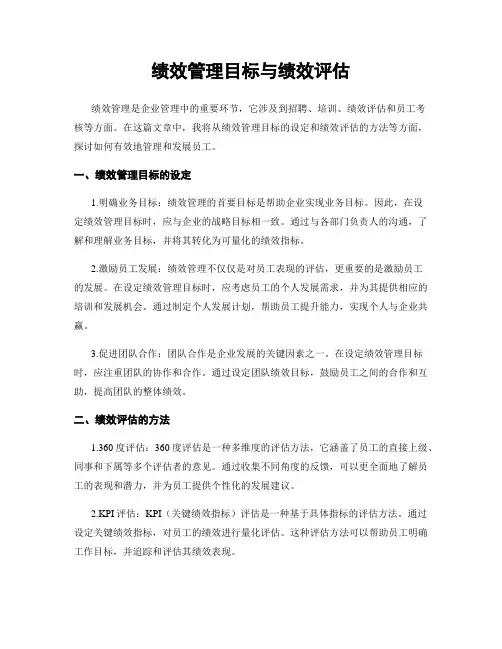 绩效管理目标与绩效评估

绩效管理是企业管理中的重要环节，它涉及到招聘、培训、绩效评估和员工考核等方面。在这篇文章中，我将从绩效管理目标的设定和绩效评估的方法等方面，探讨如何有效地管理和发展员工。

一、绩效管理目标的设定

1.明确业务目标：绩效管理的首要目标是帮助企业实现业务目标。因此，在设定绩效管理目标时，应与企业的战略目标相一致。通过与各部门负责人的沟通，了解和理解业务目标，并将其转化为可量化的绩效指标。

2.激励员工发展：绩效管理不仅仅是对员工表现的评估，更重要的是激励员工的发展。在设定绩效管理目标时，应考虑员工的个人发展需求，并为其提供相应的培训和发展机会。通过制定个人发展计划，帮助员工提升能力，实现个人与企业共赢。

3.促进团队合作：团队合作是企业发展的关键因素之一。在设定绩效管理目标时，应注重团队的协作和合作。通过设定团队绩效目标，鼓励员工之间的合作和互助，提高团队的整体绩效。

二、绩效评估的方法

1.360度评估：360度评估是一种多维度的评估方法，它涵盖了员工的直接上级、同事和下属等多个评估者的意见。通过收集不同角度的反馈，可以更全面地了解员工的表现和潜力，并为员工提供个性化的发展建议。

2.KPI评估：KPI（关键绩效指标）评估是一种基于具体指标的评估方法。通过设定关键绩效指标，对员工的绩效进行量化评估。这种评估方法可以帮助员工明确工作目标，并追踪和评估其绩效表现。